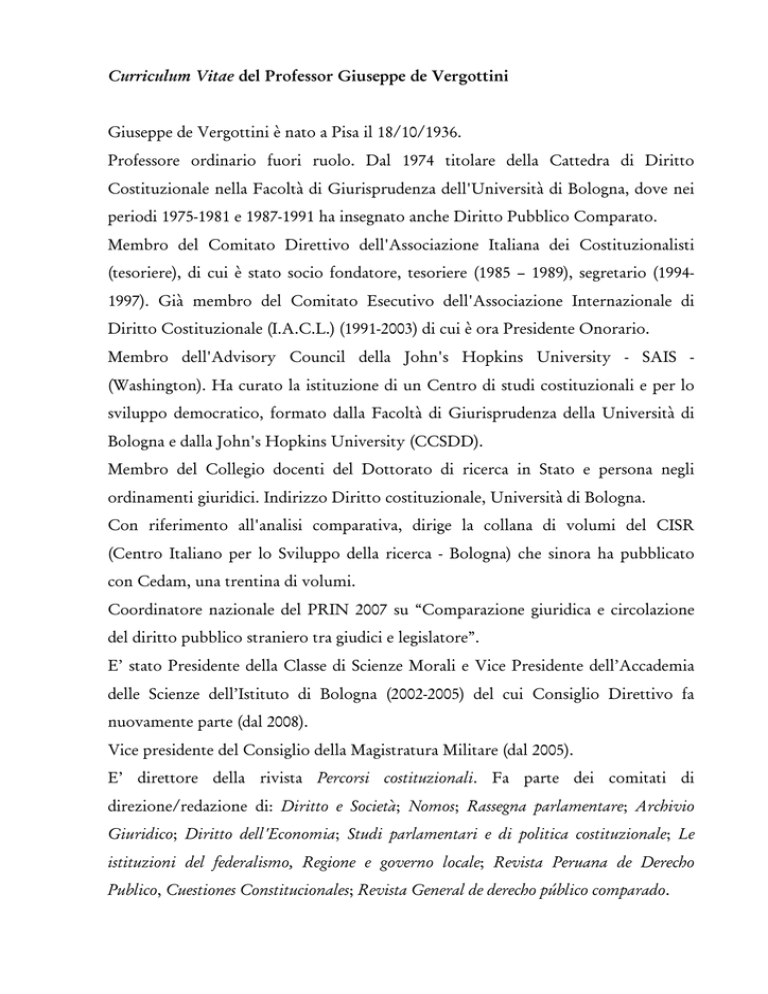 Curriculum Vitae del Professor Giuseppe de Vergottini

Giuseppe de Vergottini è nato a Pisa il 18/10/1936.
Professore ordinario fuori ruolo. Dal 1974 titolare della Cattedra di Diritto Costituzionale nella Facoltà di Giurisprudenza dell'Università di Bologna, dove nei periodi 1975-1981 e 1987-1991 ha insegnato anche Diritto Pubblico Comparato.
Membro del Comitato Direttivo dell'Associazione Italiana dei Costituzionalisti (tesoriere), di cui è stato socio fondatore, tesoriere (1985 – 1989), segretario (1994-1997). Già membro del Comitato Esecutivo dell'Associazione Internazionale di Diritto Costituzionale (I.A.C.L.) (1991-2003) di cui è ora Presidente Onorario.
Membro dell'Advisory Council della John's Hopkins University - SAIS - (Washington). Ha curato la istituzione di un Centro di studi costituzionali e per lo sviluppo democratico, formato dalla Facoltà di Giurisprudenza della Università di Bologna e dalla John's Hopkins University (CCSDD).
Membro del Collegio docenti del Dottorato di ricerca in Stato e persona negli ordinamenti giuridici. Indirizzo Diritto costituzionale, Università di Bologna.
Con riferimento all'analisi comparativa, dirige la collana di volumi del CISR (Centro Italiano per lo Sviluppo della ricerca - Bologna) che sinora ha pubblicato con Cedam, una trentina di volumi.
Coordinatore nazionale del PRIN 2007 su “Comparazione giuridica e circolazione del diritto pubblico straniero tra giudici e legislatore”.
E’ stato Presidente della Classe di Scienze Morali e Vice Presidente dell’Accademia delle Scienze dell’Istituto di Bologna (2002-2005) del cui Consiglio Direttivo fa nuovamente parte (dal 2008).
Vice presidente del Consiglio della Magistratura Militare (dal 2005).
E’ direttore della rivista Percorsi costituzionali. Fa parte dei comitati di direzione/redazione di: Diritto e Società; Nomos; Rassegna parlamentare; Archivio Giuridico; Diritto dell'Economia; Studi parlamentari e di politica costituzionale; Le istituzioni del federalismo, Regione e governo locale; Revista Peruana de Derecho Publico, Cuestiones Constitucionales; Revista General de derecho público comparado.